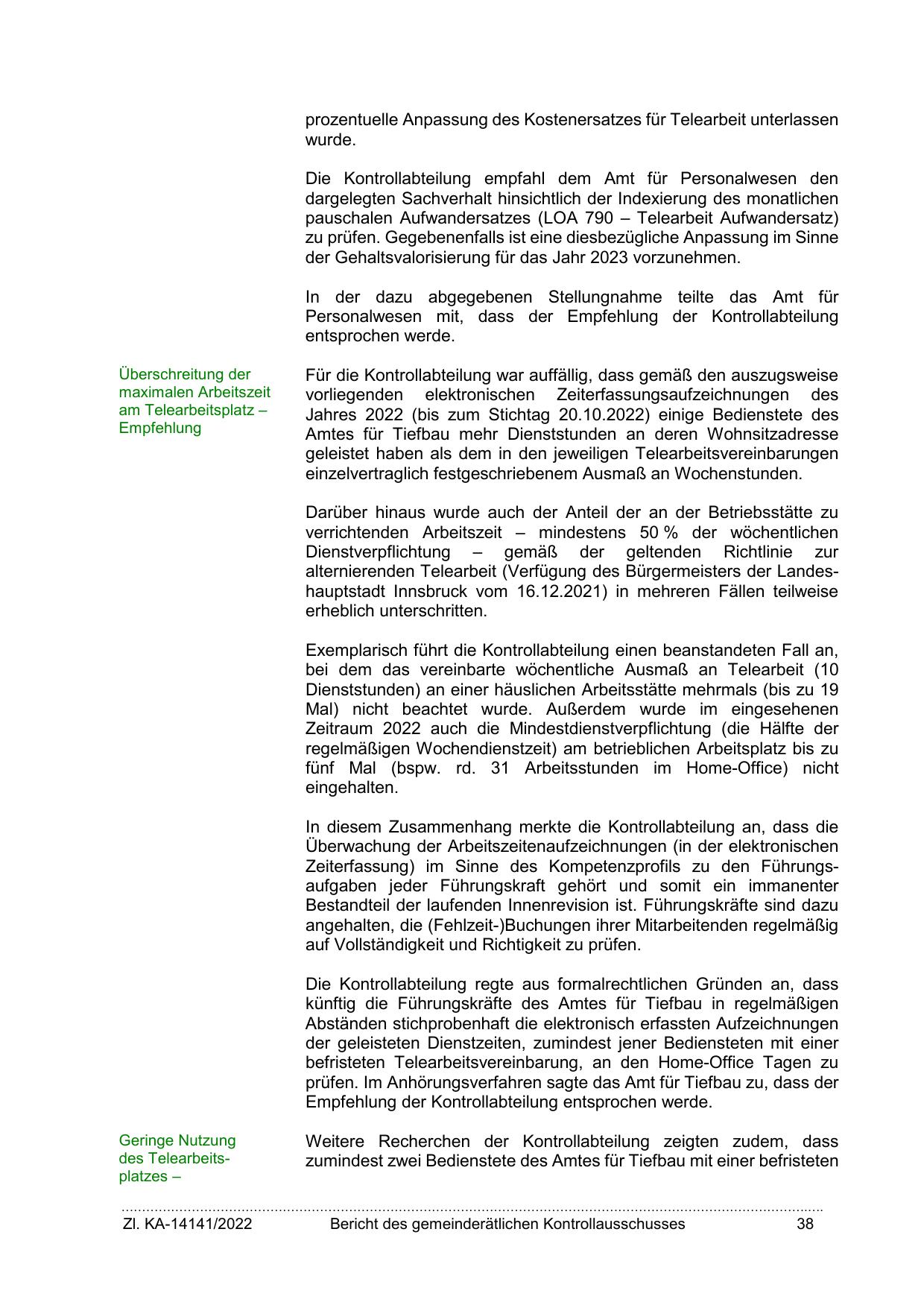 prozentuelle Anpassung des Kostenersatzes für Telearbeit unterlassen wurde.

Die Kontrollabteilung empfahl dem Amt für Personalwesen den dargelegten Sachverhalt hinsichtlich der Indexierung des monatlichen pauschalen Aufwandersatzes (LOA 790 – Telearbeit Aufwandersatz) zu prüfen. Gegebenenfalls ist eine diesbezügliche Anpassung im Sinne der Gehaltsvalorisierung für das Jahr 2023 vorzunehmen.

In der dazu abgegebenen Stellungnahme teilte das Amt für Personalwesen mit, dass der Empfehlung der Kontrollabteilung entsprochen werde.

Überschreitung der maximalen Arbeitszeit am Telearbeitsplatz – Empfehlung

Für die Kontrollabteilung war auffällig, dass gemäß den auszugsweise vorliegenden elektronischen Zeiterfassungsaufzeichnungen des Jahres 2022 (bis zum Stichtag 20.10.2022) einige Bedienstete des Amtes für Tiefbau mehr Dienststunden an deren Wohnsitzadresse geleistet haben als dem in den jeweiligen Telearbeitsvereinbarungen einzelvertraglich festgeschriebenem Ausmaß an Wochenstunden.

Darüber hinaus wurde auch der Anteil der an der Betriebsstätte zu verrichtenden Arbeitszeit – mindestens 50 % der wöchentlichen Dienstverpflichtung – gemäß der geltenden Richtlinie zur alternierenden Telearbeit (Verfügung des Bürgermeisters der Landeshauptstadt Innsbruck vom 16.12.2021) in mehreren Fällen teilweise erheblich unterschritten.

Exemplarisch führt die Kontrollabteilung einen beanstandeten Fall an, bei dem das vereinbarte wöchentliche Ausmaß an Telearbeit (10 Dienststunden) an einer häuslichen Arbeitsstätte mehrmals (bis zu 19 Mal) nicht beachtet wurde. Außerdem wurde im eingesehenen Zeitraum 2022 auch die Mindestdienstverpflichtung (die Hälfte der regelmäßigen Wochendienstzeit) am betrieblichen Arbeitsplatz bis zu fünf Mal (bspw. rd. 31 Arbeitsstunden im Home-Office) nicht eingehalten.

In diesem Zusammenhang merkte die Kontrollabteilung an, dass die Überwachung der Arbeitszeitenaufzeichnungen (in der elektronischen Zeiterfassung) im Sinne des Kompetenzprofils zu den Führungsaufgaben jeder Führungskraft gehört und somit ein immanenter Bestandteil der laufenden Innenrevision ist. Führungskräfte sind dazu angehalten, die (Fehlzeit-)Buchungen ihrer Mitarbeitenden regelmäßig auf Vollständigkeit und Richtigkeit zu prüfen.

Die Kontrollabteilung regte aus formalrechtlichen Gründen an, dass künftig die Führungskräfte des Amtes für Tiefbau in regelmäßigen Abständen stichprobenhaft die elektronisch erfassten Aufzeichnungen der geleisteten Dienstzeiten, zumindest jener Bediensteten mit einer befristeten Telearbeitsvereinbarung, an den Home-Office Tagen zu prüfen. Im Anhörungsverfahren sagte das Amt für Tiefbau zu, dass der Empfehlung der Kontrollabteilung entsprochen werde.

Geringe Nutzung des Telearbeitsplatzes –

Weitere Recherchen der Kontrollabteilung zeigten zudem, dass zumindest zwei Bedienstete des Amtes für Tiefbau mit einer befristeten

Zl. KA-14141/2022 Bericht des gemeinderätlichen Kontrollausschusses 38